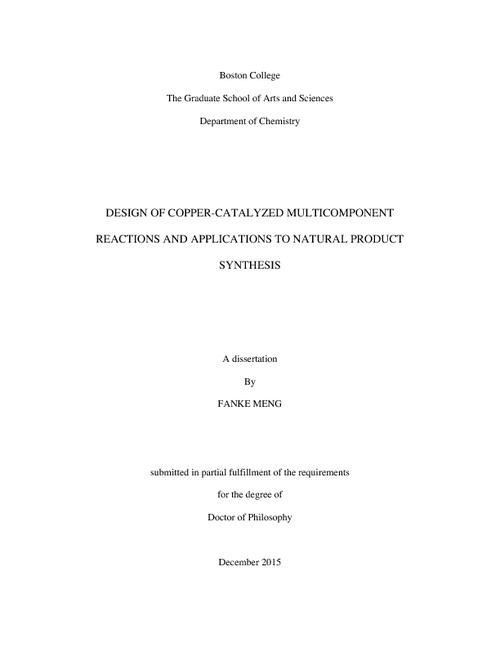 Boston College

The Graduate School of Arts and Sciences

Department of Chemistry

DESIGN OF COPPER-CATALYZED MULTICOMPONENT REACTIONS AND APPLICATIONS TO NATURAL PRODUCT SYNTHESIS

A dissertation

By

FANKE MENG

submitted in partial fulfillment of the requirements

for the degree of

Doctor of Philosophy

December 2015